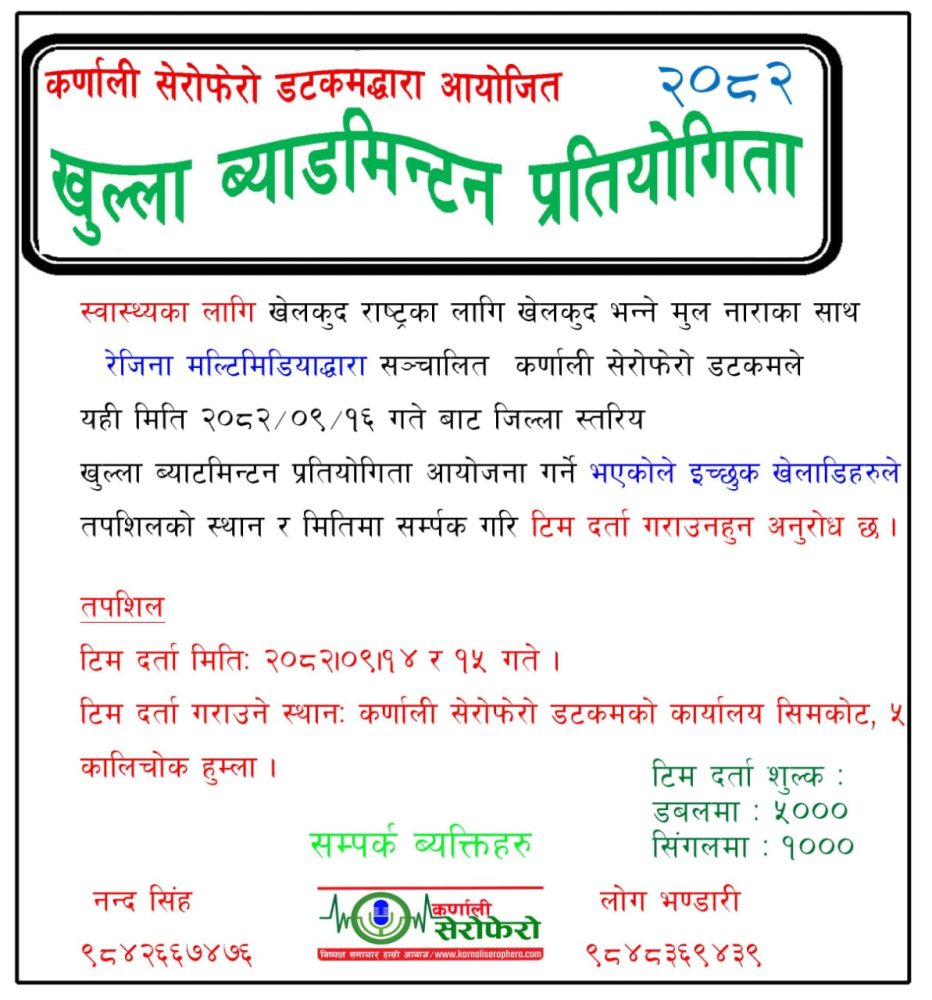 कर्णाली सेरोफेरो डटकमद्धारा आयोजित २०८२

खुल्ला ब्याडमिन्टन प्रतियोगिता

स्वास्थ्यका लागि खेलकुद राष्ट्रका लागि खेलकुद भन्ने मुल नाराका साथ रेजिना मल्टिमिडियाद्धारा सञ्चालित कर्णाली सेरोफेरो डटकमले यही मिति २०८२/०९/१६ गते बाट जिल्ला स्तरिय खुल्ला ब्याटमिन्टन प्रतियोगिता आयोजना गर्ने भएकोले इच्छुक खेलाडिहरुले तपशिलको स्थान र मितिमा सर्म्पक गरि टिम दर्ता गराउनहुन अनुरोध छ ।

तपशिल

टिम दर्ता मितिः २०८२।०९।१४ र १५ गते ।

टिम दर्ता गराउने स्थानः कर्णाली सेरोफेरो डटकमको कार्यालय सिमकोट, ५ कालिचोक हुम्ला ।

टिम दर्ता शुल्क :
डबलमा : ५०००
सिंगलमा : १०००

सम्पर्क ब्यक्तिहरु

नन्द सिंह
९८४२६६७४७६

कर्णाली सेरोफेरो
निष्पक्ष समाचार हाम्रो आवाज/www.karnaliserophero.com

लोग भण्डारी
९८४८३६९४३९